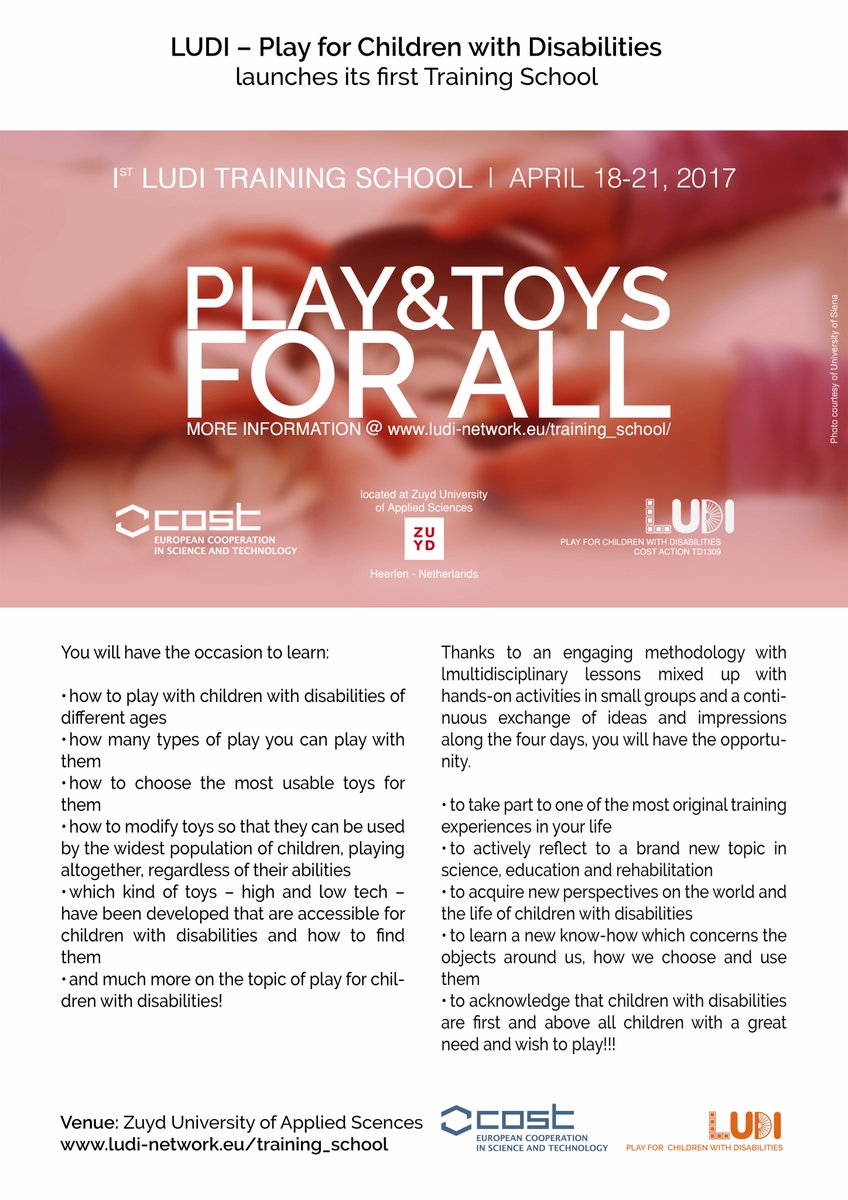 LUDI – Play for Children with Disabilities
launches its first Training School

I$^{ST}$ LUDI TRAINING SCHOOL | APRIL 18-21, 2017

PLAY&TOYS FOR ALL

MORE INFORMATION @ www.ludi-network.eu/training_school/

Photo courtesy of University of Siena

cost
EUROPEAN COOPERATION IN SCIENCE AND TECHNOLOGY

located at Zuyd University of Applied Sciences

ZU YD

Heerlen - Netherlands

LUDI
PLAY FOR CHILDREN WITH DISABILITIES
COST ACTION TD1309

You will have the occasion to learn:

• how to play with children with disabilities of different ages
• how many types of play you can play with them
• how to choose the most usable toys for them
• how to modify toys so that they can be used by the widest population of children, playing altogether, regardless of their abilities
• which kind of toys – high and low tech – have been developed that are accessible for children with disabilities and how to find them
• and much more on the topic of play for children with disabilities!

Thanks to an engaging methodology with lmultidisciplinary lessons mixed up with hands-on activities in small groups and a continuous exchange of ideas and impressions along the four days, you will have the opportunity.

• to take part to one of the most original training experiences in your life
• to actively reflect to a brand new topic in science, education and rehabilitation
• to acquire new perspectives on the world and the life of children with disabilities
• to learn a new know-how which concerns the objects around us, how we choose and use them
• to acknowledge that children with disabilities are first and above all children with a great need and wish to play!!!

Venue: Zuyd University of Applied Scences
www.ludi-network.eu/training_school

cost
EUROPEAN COOPERATION IN SCIENCE AND TECHNOLOGY

LUDI
PLAY FOR CHILDREN WITH DISABILITIES